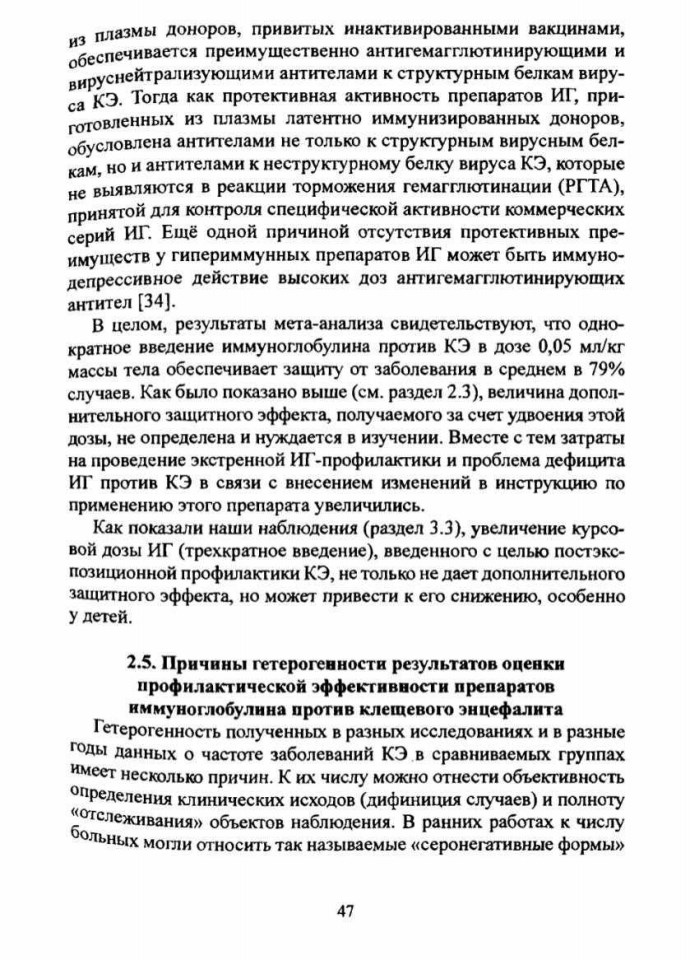 из плазмы доноров, привитых инактивированными вакцинами, обеспечивается преимущественно антигемагглютинирующими и вируснейтрализующими антителами к структурным белкам вируса КЭ. Тогда как протективная активность препаратов ИГ, приготовленных из плазмы латентно иммунизированных доноров, обусловлена антителами не только к структурным вирусным белкам, но и антителами к неструктурному белку вируса КЭ, которые не выявляются в реакции торможения гемагглютинации (РГТА), принятой для контроля специфической активности коммерческих серий ИГ. Ещё одной причиной отсутствия протективных преимуществ у гипериммунных препаратов ИГ может быть иммунодепрессивное действие высоких доз антигемагглютинирующих антител [34].

В целом, результаты мета-анализа свидетельствуют, что однократное введение иммуноглобулина против КЭ в дозе 0,05 мл/кг массы тела обеспечивает защиту от заболевания в среднем в 79% случаев. Как было показано выше (см. раздел 2.3), величина дополнительного защитного эффекта, получаемого за счет удвоения этой дозы, не определена и нуждается в изучении. Вместе с тем затраты на проведение экстренной ИГ-профилактики и проблема дефицита ИГ против КЭ в связи с внесением изменений в инструкцию по применению этого препарата увеличились.

Как показали наши наблюдения (раздел 3.3), увеличение курсовой дозы ИГ (трехкратное введение), введенного с целью постэкспозиционной профилактики КЭ, не только не дает дополнительного защитного эффекта, но может привести к его снижению, особенно у детей.

2.5. Причины гетерогенности результатов оценки профилактической эффективности препаратов иммуноглобулина против клещевого энцефалита

Гетерогенность полученных в разных исследованиях и в разные годы данных о частоте заболеваний КЭ в сравниваемых группах имеет несколько причин. К их числу можно отнести объективность определения клинических исходов (дифиниция случаев) и полноту «отслеживания» объектов наблюдения. В ранних работах к числу больных могли относить так называемые «серонегативные формы»

47